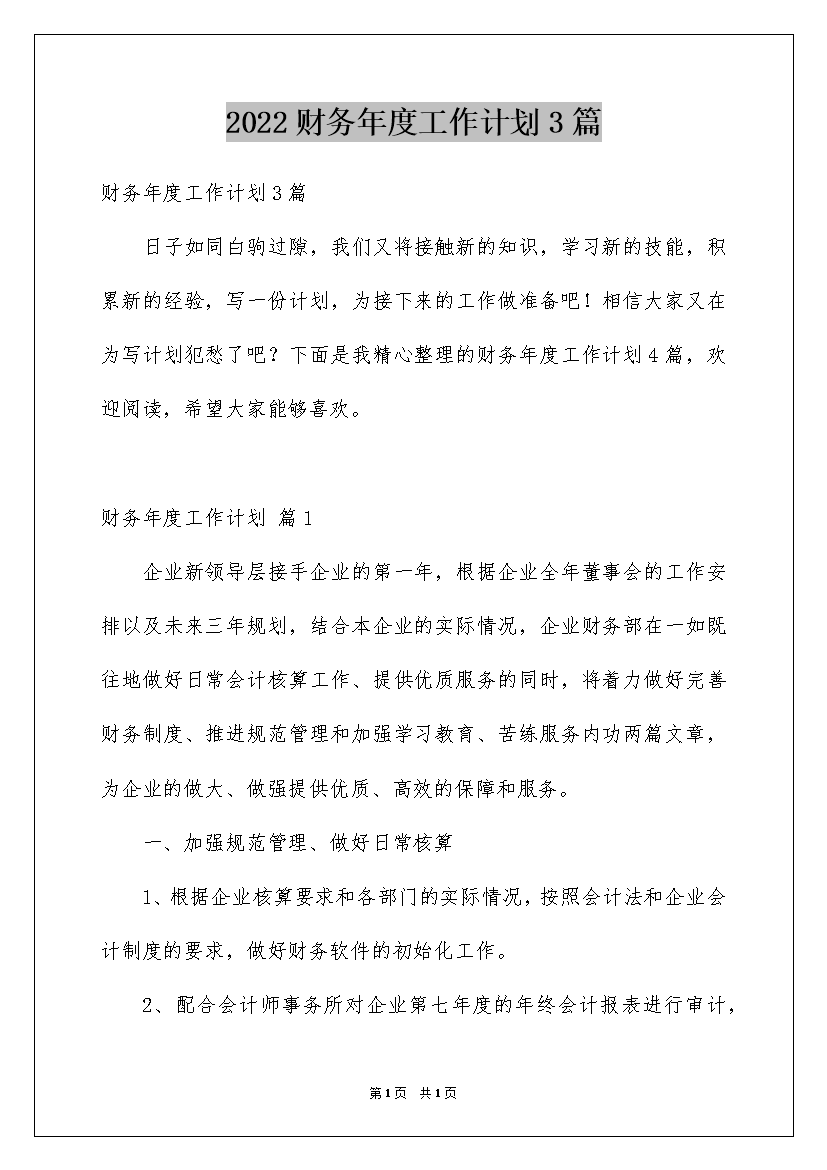 2022财务年度工作计划3篇

财务年度工作计划3篇

日子如同白驹过隙，我们又将接触新的知识，学习新的技能，积累新的经验，写一份计划，为接下来的工作做准备吧！相信大家又在为写计划犯愁了吧？下面是我精心整理的财务年度工作计划4篇，欢迎阅读，希望大家能够喜欢。

财务年度工作计划 篇1

企业新领导层接手企业的第一年，根据企业全年董事会的工作安排以及未来三年规划，结合本企业的实际情况，企业财务部在一如既往地做好日常会计核算工作、提供优质服务的同时，将着力做好完善财务制度、推进规范管理和加强学习教育、苦练服务内功两篇文章，为企业的做大、做强提供优质、高效的保障和服务。

一、加强规范管理、做好日常核算

1、根据企业核算要求和各部门的实际情况，按照会计法和企业会计制度的要求，做好财务软件的初始化工作。

2、配合会计师事务所对企业第七年度的年终会计报表进行审计，

第1页 共1页